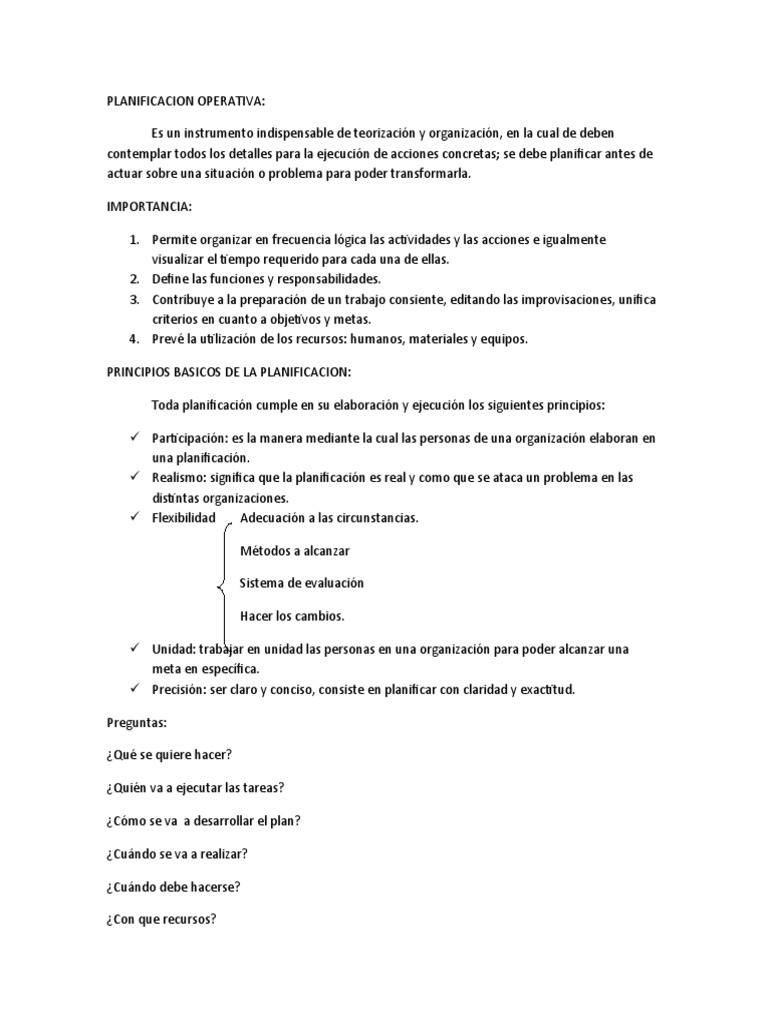 PLANIFICACION OPERATIVA:

Es un instrumento indispensable de teorización y organización, en la cual de deben contemplar todos los detalles para la ejecución de acciones concretas; se debe planificar antes de actuar sobre una situación o problema para poder transformarla.

IMPORTANCIA:

1. Permite organizar en frecuencia lógica las actividades y las acciones e igualmente visualizar el tiempo requerido para cada una de ellas.
2. Define las funciones y responsabilidades.
3. Contribuye a la preparación de un trabajo consiente, editando las improvisaciones, unifica criterios en cuanto a objetivos y metas.
4. Prevé la utilización de los recursos: humanos, materiales y equipos.

PRINCIPIOS BASICOS DE LA PLANIFICACION:

Toda planificación cumple en su elaboración y ejecución los siguientes principios:

✓ Participación: es la manera mediante la cual las personas de una organización elaboran en una planificación.
✓ Realismo: significa que la planificación es real y como que se ataca un problema en las distintas organizaciones.
✓ Flexibilidad

Adecuación a las circunstancias.

Métodos a alcanzar

Sistema de evaluación

Hacer los cambios.

✓ Unidad: trabajar en unidad las personas en una organización para poder alcanzar una meta en específica.
✓ Precisión: ser claro y conciso, consiste en planificar con claridad y exactitud.

Preguntas:

¿Qué se quiere hacer?

¿Quién va a ejecutar las tareas?

¿Cómo se va a desarrollar el plan?

¿Cuándo se va a realizar?

¿Cuándo debe hacerse?

¿Con que recursos?